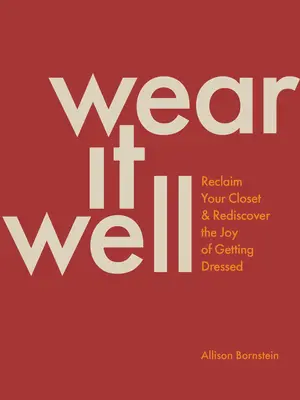 wear it well

Reclaim Your Closet & Rediscover the Joy of Getting Dressed

Allison Bornstein